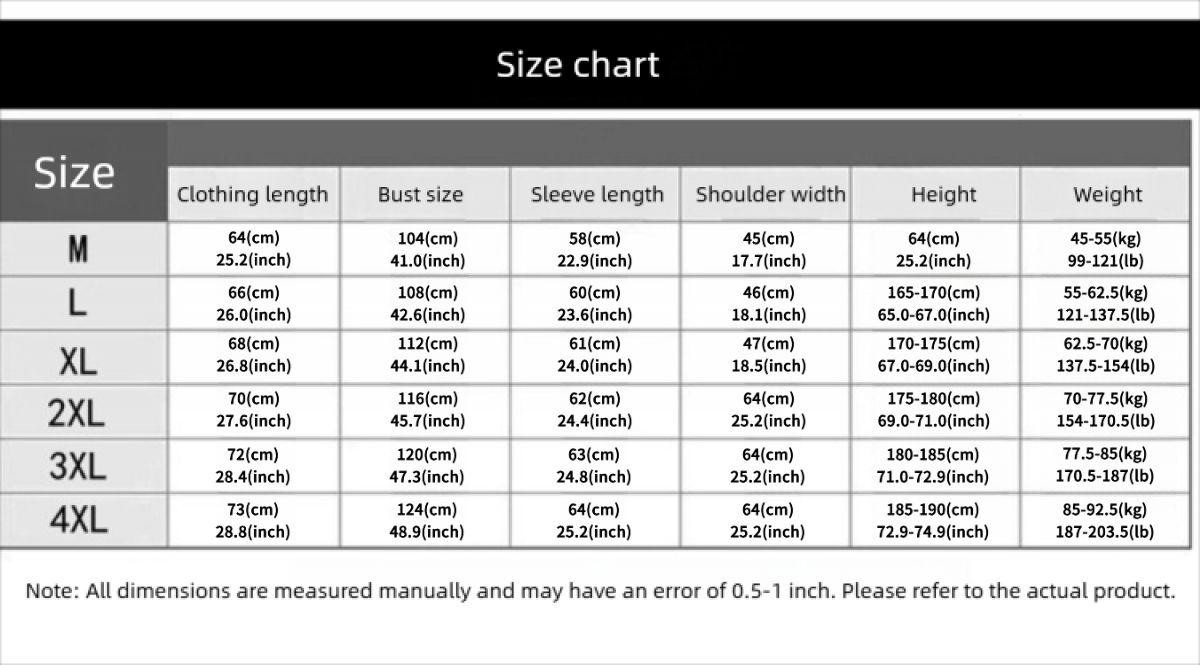 Size chart

| Size | Clothing length | Bust size | Sleeve length | Shoulder width | Height | Weight |
|---|---|---|---|---|---|---|
| M | 64(cm) 25.2(inch) | 104(cm) 41.0(inch) | 58(cm) 22.9(inch) | 45(cm) 17.7(inch) | 64(cm) 25.2(inch) | 45-55(kg) 99-121(lb) |
| L | 66(cm) 26.0(inch) | 108(cm) 42.6(inch) | 60(cm) 23.6(inch) | 46(cm) 18.1(inch) | 165-170(cm) 65.0-67.0(inch) | 55-62.5(kg) 121-137.5(lb) |
| XL | 68(cm) 26.8(inch) | 112(cm) 44.1(inch) | 61(cm) 24.0(inch) | 47(cm) 18.5(inch) | 170-175(cm) 67.0-69.0(inch) | 62.5-70(kg) 137.5-154(lb) |
| 2XL | 70(cm) 27.6(inch) | 116(cm) 45.7(inch) | 62(cm) 24.4(inch) | 64(cm) 25.2(inch) | 175-180(cm) 69.0-71.0(inch) | 70-77.5(kg) 154-170.5(lb) |
| 3XL | 72(cm) 28.4(inch) | 120(cm) 47.3(inch) | 63(cm) 24.8(inch) | 64(cm) 25.2(inch) | 180-185(cm) 71.0-72.9(inch) | 77.5-85(kg) 170.5-187(lb) |
| 4XL | 73(cm) 28.8(inch) | 124(cm) 48.9(inch) | 64(cm) 25.2(inch) | 64(cm) 25.2(inch) | 185-190(cm) 72.9-74.9(inch) | 85-92.5(kg) 187-203.5(lb) |

Note: All dimensions are measured manually and may have an error of 0.5-1 inch. Please refer to the actual product.